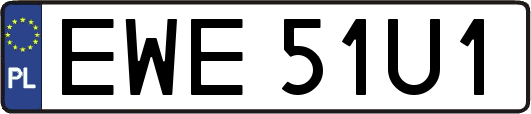 PL
EWE 51U1